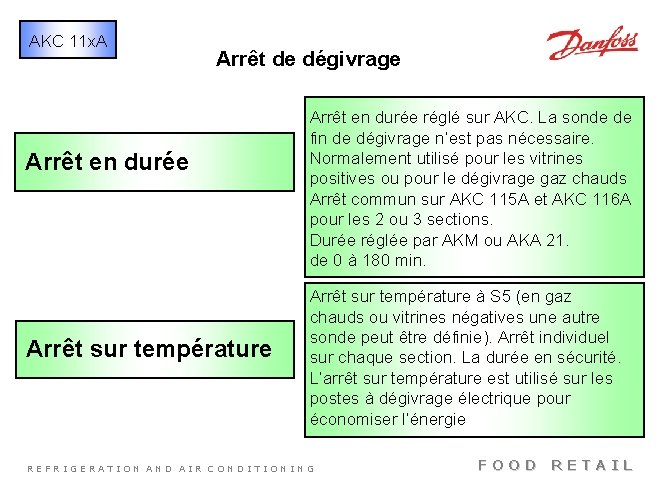 AKC 11xA

Danfoss

Arrêt de dégivrage

Arrêt en durée

Arrêt en durée réglé sur AKC. La sonde de fin de dégivrage n'est pas nécessaire. Normalement utilisé pour les vitrines positives ou pour le dégivrage gaz chauds Arrêt commun sur AKC 115A et AKC 116A pour les 2 ou 3 sections.
Durée réglée par AKM ou AKA 21.
de 0 à 180 min.

Arrêt sur température

Arrêt sur température à S5 (en gaz chauds ou vitrines négatives une autre sonde peut être définie). Arrêt individuel sur chaque section. La durée en sécurité. L'arrêt sur température est utilisé sur les postes à dégivrage électrique pour économiser l'énergie

REFRIGERATION AND AIR CONDITIONING

FOOD RETAIL